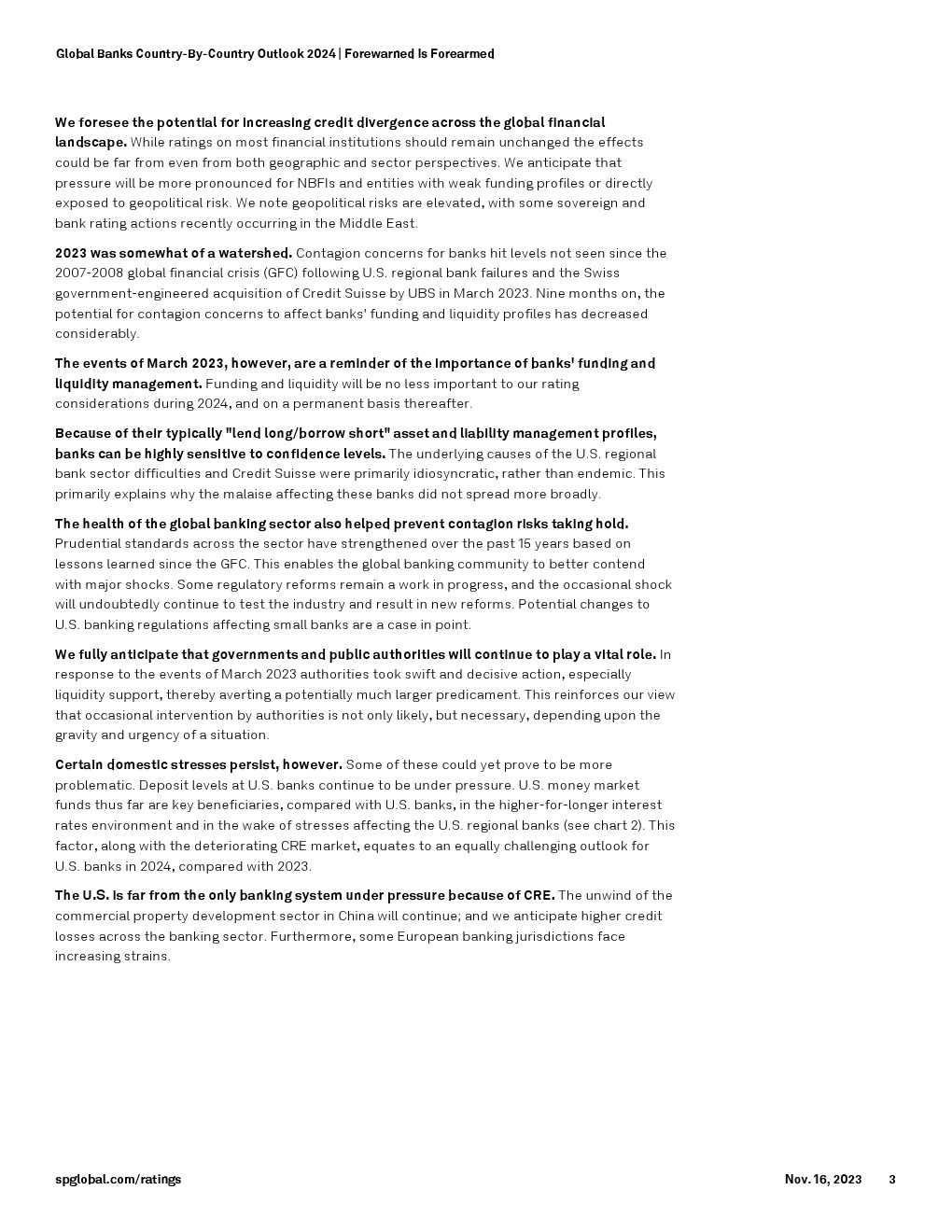 Global Banks Country-By-Country Outlook 2024 | Forewarned Is Forearmed

We foresee the potential for increasing credit divergence across the global financial landscape. While ratings on most financial institutions should remain unchanged the effects could be far from even from both geographic and sector perspectives. We anticipate that pressure will be more pronounced for NBFIs and entities with weak funding profiles or directly exposed to geopolitical risk. We note geopolitical risks are elevated, with some sovereign and bank rating actions recently occurring in the Middle East.

2023 was somewhat of a watershed. Contagion concerns for banks hit levels not seen since the 2007-2008 global financial crisis (GFC) following U.S. regional bank failures and the Swiss government-engineered acquisition of Credit Suisse by UBS in March 2023. Nine months on, the potential for contagion concerns to affect banks' funding and liquidity profiles has decreased considerably.

The events of March 2023, however, are a reminder of the importance of banks' funding and liquidity management. Funding and liquidity will be no less important to our rating considerations during 2024, and on a permanent basis thereafter.

Because of their typically "lend long/borrow short" asset and liability management profiles, banks can be highly sensitive to confidence levels. The underlying causes of the U.S. regional bank sector difficulties and Credit Suisse were primarily idiosyncratic, rather than endemic. This primarily explains why the malaise affecting these banks did not spread more broadly.

The health of the global banking sector also helped prevent contagion risks taking hold. Prudential standards across the sector have strengthened over the past 15 years based on lessons learned since the GFC. This enables the global banking community to better contend with major shocks. Some regulatory reforms remain a work in progress, and the occasional shock will undoubtedly continue to test the industry and result in new reforms. Potential changes to U.S. banking regulations affecting small banks are a case in point.

We fully anticipate that governments and public authorities will continue to play a vital role. In response to the events of March 2023 authorities took swift and decisive action, especially liquidity support, thereby averting a potentially much larger predicament. This reinforces our view that occasional intervention by authorities is not only likely, but necessary, depending upon the gravity and urgency of a situation.

Certain domestic stresses persist, however. Some of these could yet prove to be more problematic. Deposit levels at U.S. banks continue to be under pressure. U.S. money market funds thus far are key beneficiaries, compared with U.S. banks, in the higher-for-longer interest rates environment and in the wake of stresses affecting the U.S. regional banks (see chart 2). This factor, along with the deteriorating CRE market, equates to an equally challenging outlook for U.S. banks in 2024, compared with 2023.

The U.S. is far from the only banking system under pressure because of CRE. The unwind of the commercial property development sector in China will continue; and we anticipate higher credit losses across the banking sector. Furthermore, some European banking jurisdictions face increasing strains.

spglobal.com/ratings

Nov. 16, 2023

3